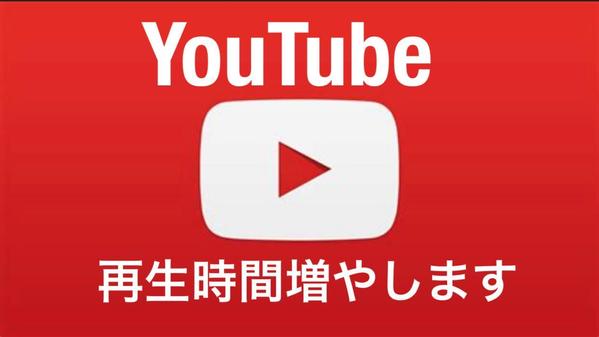 YouTube

再生時間増やします